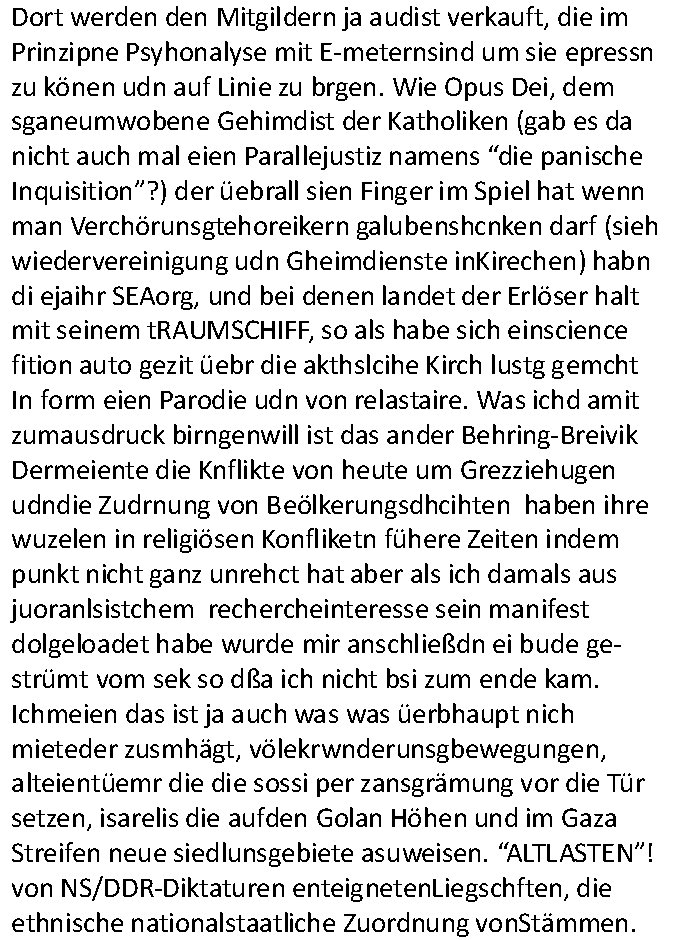 Dort werden den Mitgildern ja audist verkauft, die im Prinzipne Psyhonalyse mit E-meternsind um sie epressn zu könen udn auf Linie zu brgen. Wie Opus Dei, dem sganeumwobene Gehimdist der Katholiken (gab es da nicht auch mal eien Parallejustiz namens “die panische Inquisition”?) der üebrall sien Finger im Spiel hat wenn man Verchörunsgtehoreikern galubenshcnken darf (sieh wiedervereinigung udn Gheimdienste inKirechen) habn di ejaihr SEAorg, und bei denen landet der Erlöser halt mit seinem tRAUMSCHIFF, so als habe sich einscience fition auto gezit üebr die akthslcihe Kirch lustg gemcht In form eien Parodie udn von relastaire. Was ichd amit zumausdruck birngenwill ist das ander Behring-Breivik Dermeiente die Knflikte von heute um Grezziehugen udndie Zudrnung von Beölkerungsdhcihten haben ihre wuzelen in religiösen Konfliketn fühere Zeiten indem punkt nicht ganz unrehct hat aber als ich damals aus juoranlsistchem rechercheinteresse sein manifest dolgeloadet habe wurde mir anschließdn ei bude gestrümt vom sek so dßa ich nicht bsi zum ende kam. Ichmeien das ist ja auch was was üerbhaupt nich mieteder zusmhägt, völekrwnderunsgbewegungen, alteientüemr die die sossi per zansgrämung vor die Tür setzen, isarelis die aufden Golan Höhen und im Gaza Streifen neue siedlunsgebiete asuweisen. “ALTLASTEN”! von NS/DDR-Diktaturen enteignetenLiegschften, die ethnische nationalstaatliche Zuordnung vonStämmen.